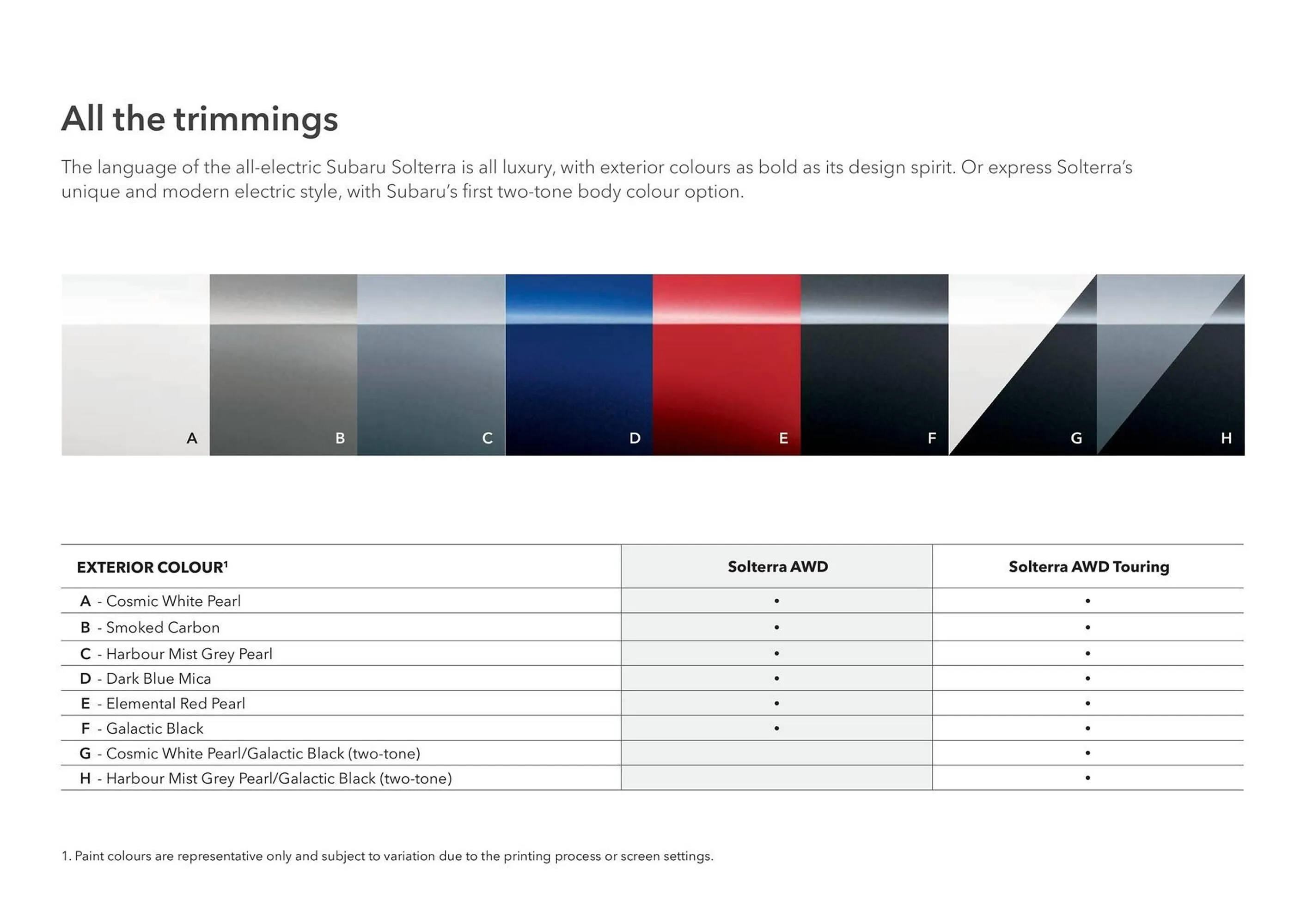 All the trimmings

The language of the all-electric Subaru Solterra is all luxury, with exterior colours as bold as its design spirit. Or express Solterra's unique and modern electric style, with Subaru's first two-tone body colour option.

A B C D E F G H

| EXTERIOR COLOUR$^1$ | Solterra AWD | Solterra AWD Touring |
|---|---|---|
| A - Cosmic White Pearl | • | • |
| B - Smoked Carbon | • | • |
| C - Harbour Mist Grey Pearl | • | • |
| D - Dark Blue Mica | • | • |
| E - Elemental Red Pearl | • | • |
| F - Galactic Black | • | • |
| G - Cosmic White Pearl/Galactic Black (two-tone) | | • |
| H - Harbour Mist Grey Pearl/Galactic Black (two-tone) | | • |

1. Paint colours are representative only and subject to variation due to the printing process or screen settings.